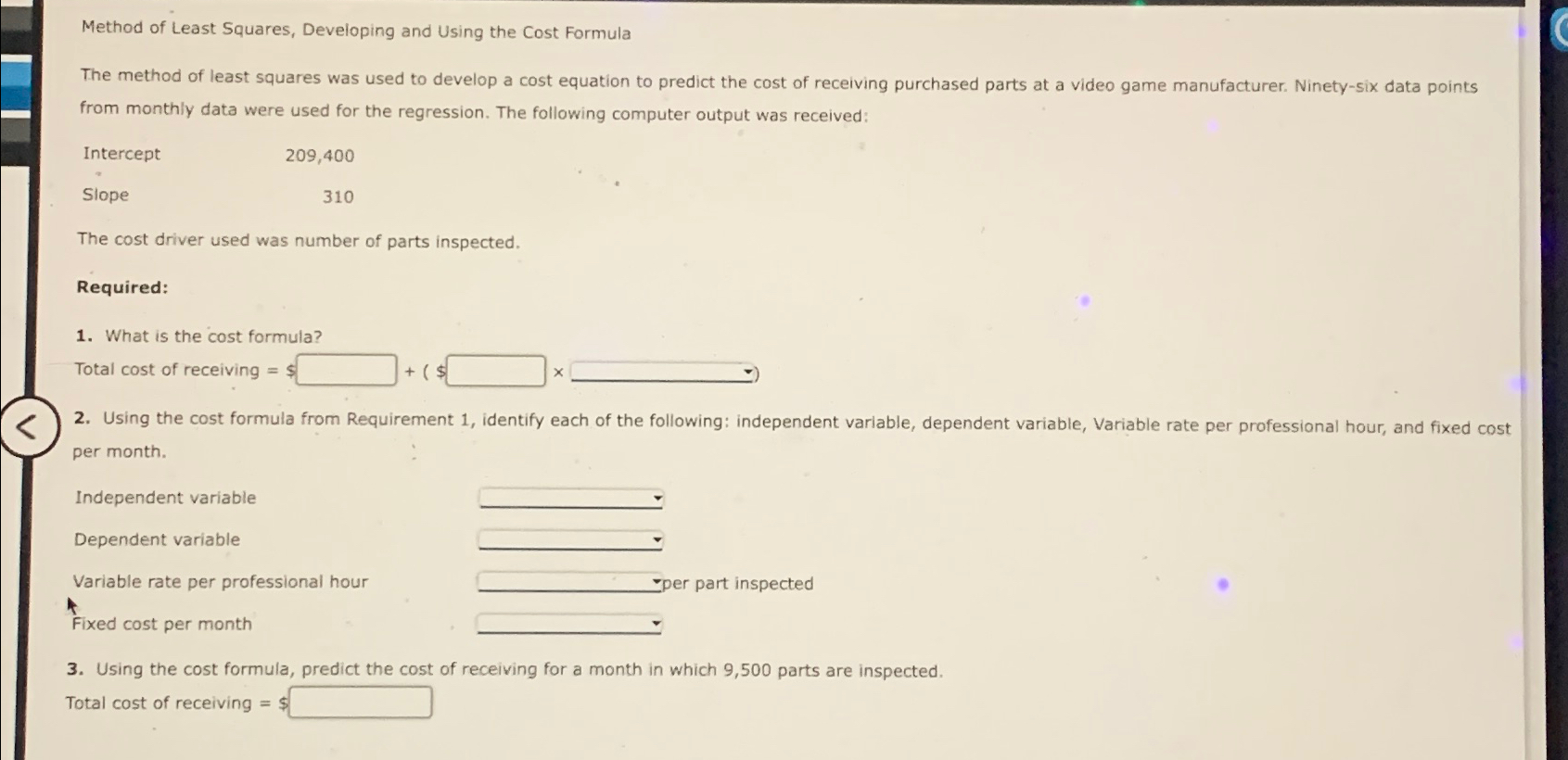 Method of Least Squares, Developing and Using the Cost Formula

The method of least squares was used to develop a cost equation to predict the cost of receiving purchased parts at a video game manufacturer. Ninety-six data points from monthly data were used for the regression. The following computer output was received:

| Intercept | 209,400 |
|---|---|
| Slope | 310 |

The cost driver used was number of parts inspected.

Required:

1. What is the cost formula?

Total cost of receiving = $ + ( $ × )

2. Using the cost formula from Requirement 1, identify each of the following: independent variable, dependent variable, Variable rate per professional hour, and fixed cost per month.

Independent variable

Dependent variable

Variable rate per professional hour per part inspected

Fixed cost per month

3. Using the cost formula, predict the cost of receiving for a month in which 9,500 parts are inspected.

Total cost of receiving = $